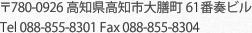 〒780-0926 高知県高知市大膳町 61番奏ビル
Tel 088-855-8301 Fax 088-855-8304